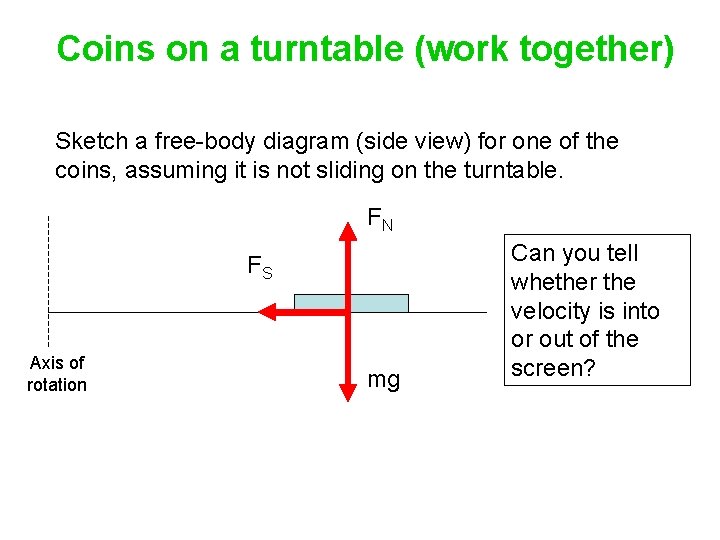 Coins on a turntable (work together)

Sketch a free-body diagram (side view) for one of the coins, assuming it is not sliding on the turntable.

$F_N$

$F_S$

Axis of rotation

mg

Can you tell whether the velocity is into or out of the screen?